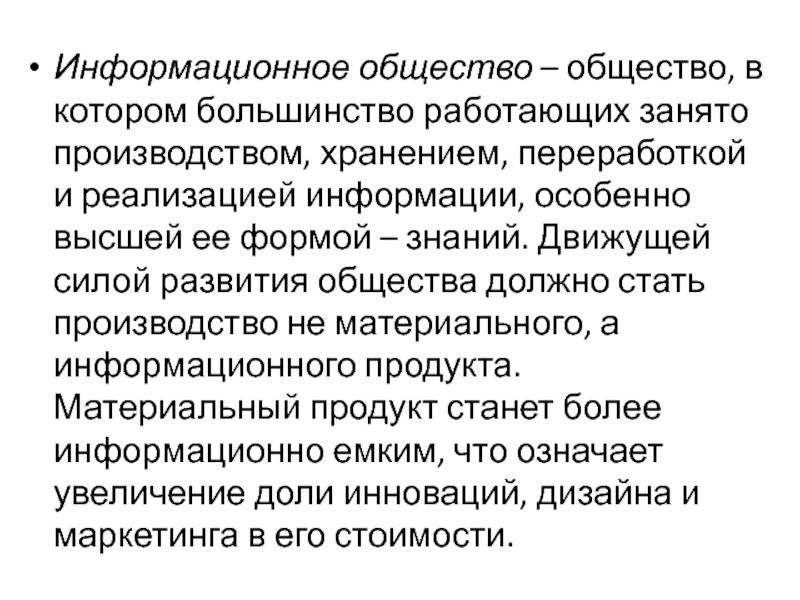 • Информационное общество – общество, в котором большинство работающих занято производством, хранением, переработкой и реализацией информации, особенно высшей ее формой – знаний. Движущей силой развития общества должно стать производство не материального, а информационного продукта. Материальный продукт станет более информационно емким, что означает увеличение доли инноваций, дизайна и маркетинга в его стоимости.